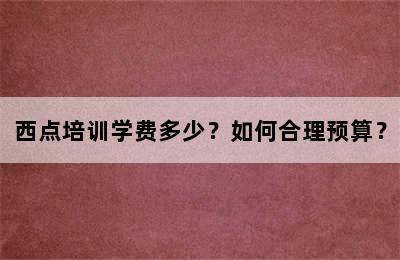 西点培训学费多少？如何合理预算？